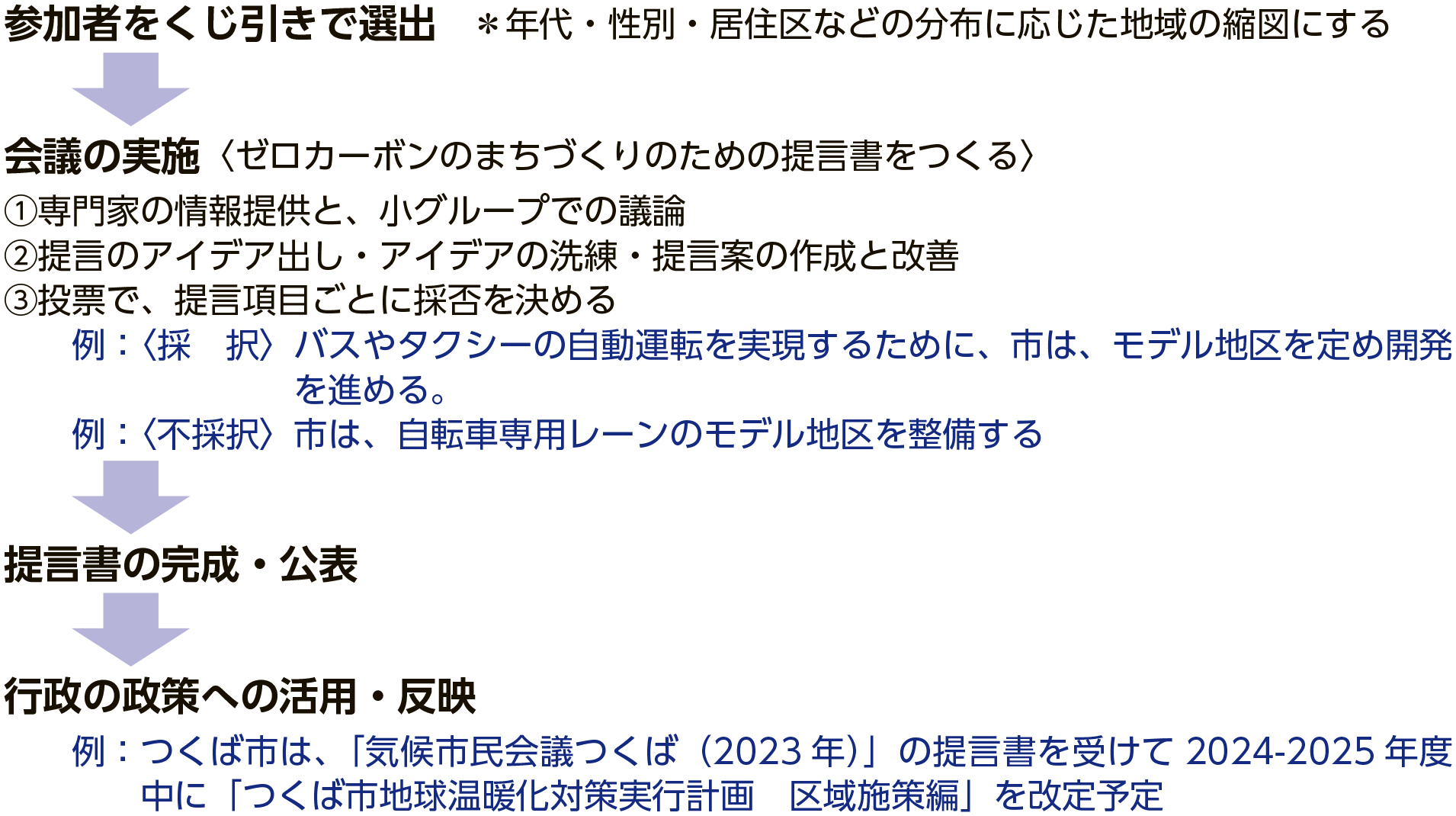 参加者をくじ引きで選出　＊年代・性別・居住区などの分布に応じた地域の縮図にする

会議の実施〈ゼロカーボンのまちづくりのための提言書をつくる〉

①専門家の情報提供と、小グループでの議論
②提言のアイデア出し・アイデアの洗練・提言案の作成と改善
③投票で、提言項目ごとに採否を決める
例：〈採　択〉バスやタクシーの自動運転を実現するために、市は、モデル地区を定め開発を進める。
例：〈不採択〉市は、自転車専用レーンのモデル地区を整備する

提言書の完成・公表

行政の政策への活用・反映

例：つくば市は、「気候市民会議つくば（2023 年）」の提言書を受けて 2024-2025 年度中に「つくば市地球温暖化対策実行計画　区域施策編」を改定予定